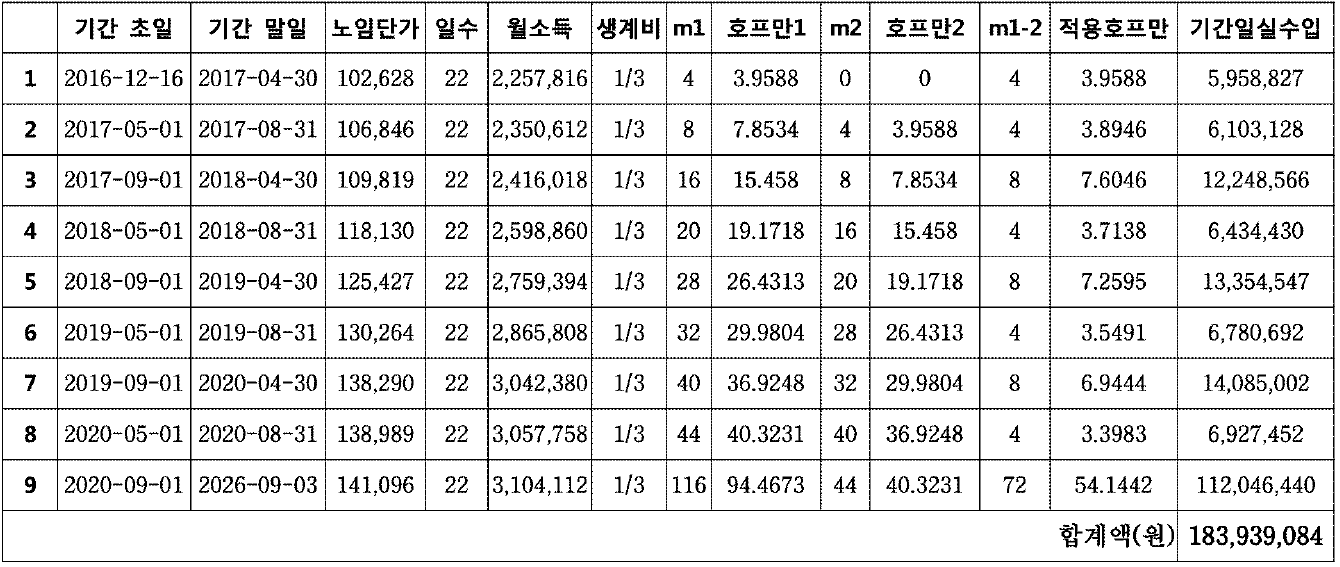 | | 기간 초일 | 기간 말일 | 노임단가 | 일수 | 월소득 | 생계비 | m1 | 호프만1 | m2 | 호프만2 | m1-2 | 적용호프만 | 기간일실수입 |
|---|---|---|---|---|---|---|---|---|---|---|---|---|---|
| 1 | 2016-12-16 | 2017-04-30 | 102,628 | 22 | 2,257,816 | 1/3 | 4 | 3.9588 | 0 | 0 | 4 | 3.9588 | 5,958,827 |
| 2 | 2017-05-01 | 2017-08-31 | 106,846 | 22 | 2,350,612 | 1/3 | 8 | 7.8534 | 4 | 3.9588 | 4 | 3.8946 | 6,103,128 |
| 3 | 2017-09-01 | 2018-04-30 | 109,819 | 22 | 2,416,018 | 1/3 | 16 | 15.458 | 8 | 7.8534 | 8 | 7.6046 | 12,248,566 |
| 4 | 2018-05-01 | 2018-08-31 | 118,130 | 22 | 2,598,860 | 1/3 | 20 | 19.1718 | 16 | 15.458 | 4 | 3.7138 | 6,434,430 |
| 5 | 2018-09-01 | 2019-04-30 | 125,427 | 22 | 2,759,394 | 1/3 | 28 | 26.4313 | 20 | 19.1718 | 8 | 7.2595 | 13,354,547 |
| 6 | 2019-05-01 | 2019-08-31 | 130,264 | 22 | 2,865,808 | 1/3 | 32 | 29.9804 | 28 | 26.4313 | 4 | 3.5491 | 6,780,692 |
| 7 | 2019-09-01 | 2020-04-30 | 138,290 | 22 | 3,042,380 | 1/3 | 40 | 36.9248 | 32 | 29.9804 | 8 | 6.9444 | 14,085,002 |
| 8 | 2020-05-01 | 2020-08-31 | 138,989 | 22 | 3,057,758 | 1/3 | 44 | 40.3231 | 40 | 36.9248 | 4 | 3.3983 | 6,927,452 |
| 9 | 2020-09-01 | 2026-09-03 | 141,096 | 22 | 3,104,112 | 1/3 | 116 | 94.4673 | 44 | 40.3231 | 72 | 54.1442 | 112,046,440 |
| | | | | | | | | | | | | 합계액(원) | 183,939,084 |